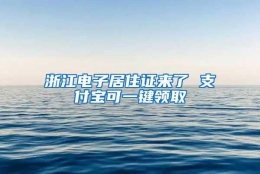 浙江电子居住证来了 支付宝可一键领取